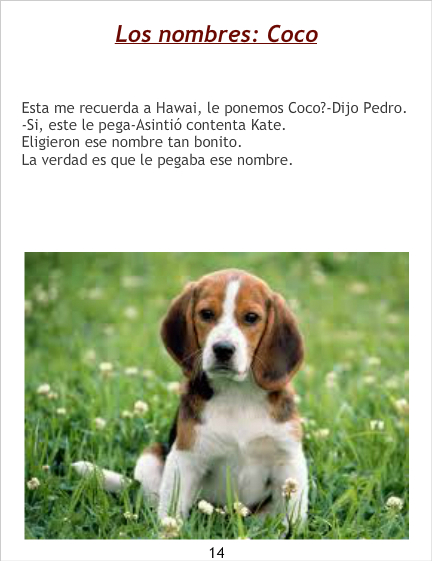 Los nombres: Coco

Esta me recuerda a Hawai, le ponemos Coco?-Dijo Pedro.
-Si, este le pega-Asintió contenta Kate.
Eligieron ese nombre tan bonito.
La verdad es que le pegaba ese nombre.

14